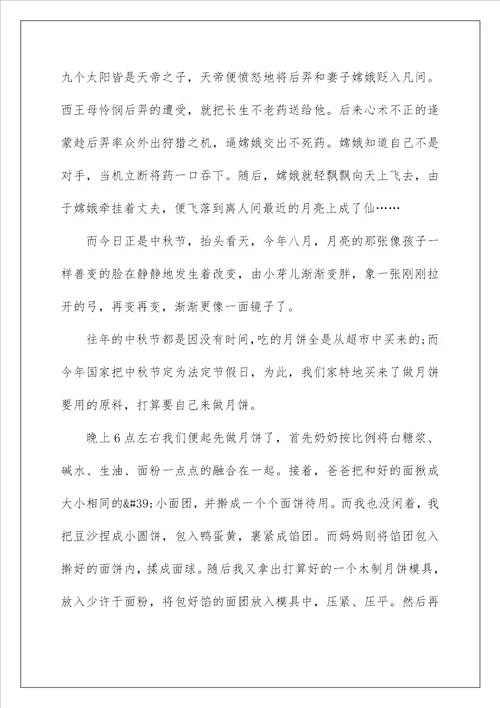 九个太阳皆是天帝之子，天帝便愤怒地将后羿和妻子嫦娥贬入凡间。西王母怜悯后羿的遭受，就把长生不老药送给他。后来心术不正的逢蒙趁后羿率众外出狩猎之机，逼嫦娥交出不死药。嫦娥知道自己不是对手，当机立断将药一口吞下。随后，嫦娥就轻飘飘向天上飞去，由于嫦娥牵挂着丈夫，便飞落到离人间最近的月亮上成了仙……

而今日正是中秋节，抬头看天，今年八月，月亮的那张像孩子一样善变的脸在静静地发生着改变，由小芽儿渐渐变胖，象一张刚刚拉开的弓，再变再变，渐渐更像一面镜子了。

往年的中秋节都是因没有时间,吃的月饼全是从超市中买来的;而今年国家把中秋节定为法定节假日，为此，我们家特地买来了做月饼要用的原料，打算要自己来做月饼。

晚上6点左右我们便起先做月饼了，首先奶奶按比例将白糖浆、碱水、生油、面粉一点点的融合在一起。接着，爸爸把和好的面揪成大小相同的&#39;小面团，并擀成一个个面饼待用。而我也没闲着，我把豆沙捏成小圆饼，包入鸭蛋黄，裹紧成馅团。而妈妈则将馅团包入擀好的面饼内，揉成面球。随后我又拿出打算好的一个木制月饼模具，放入少许干面粉，将包好馅的面团放入模具中，压紧、压平。然后再